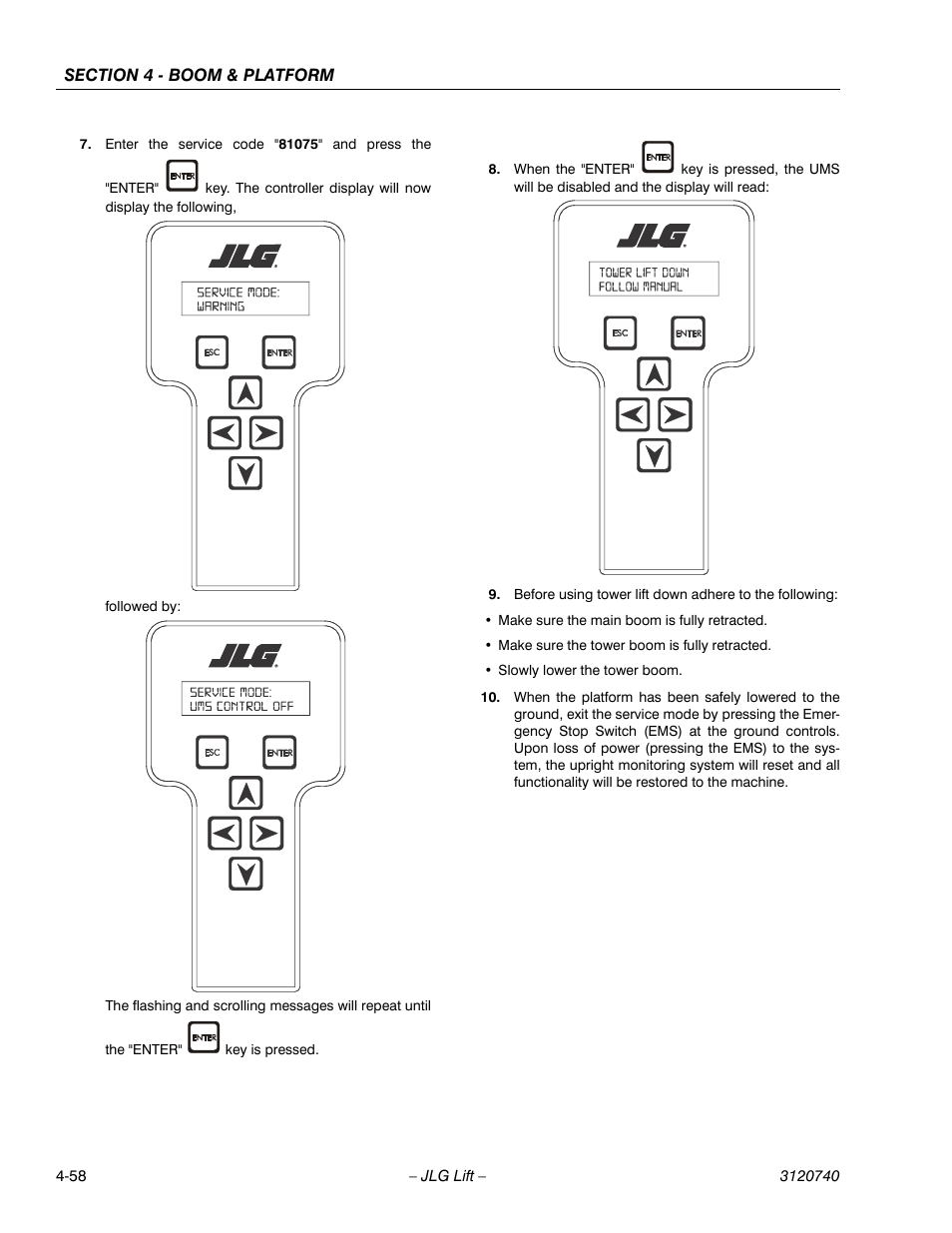 SECTION 4 - BOOM & PLATFORM

7. Enter the service code "81075" and press the "ENTER" ENTER key. The controller display will now display the following,

JLG

SERVICE MODE:
WARNING

ESC ENTER

followed by:

JLG

SERVICE MODE:
UMS CONTROL OFF

ESC ENTER

The flashing and scrolling messages will repeat until the "ENTER" ENTER key is pressed.

8. When the "ENTER" ENTER key is pressed, the UMS will be disabled and the display will read:

JLG

TOWER LIFT DOWN
FOLLOW MANUAL

ESC ENTER

9. Before using tower lift down adhere to the following:

• Make sure the main boom is fully retracted.

• Make sure the tower boom is fully retracted.

• Slowly lower the tower boom.

10. When the platform has been safely lowered to the ground, exit the service mode by pressing the Emergency Stop Switch (EMS) at the ground controls. Upon loss of power (pressing the EMS) to the system, the upright monitoring system will reset and all functionality will be restored to the machine.

4-58 – JLG Lift – 3120740